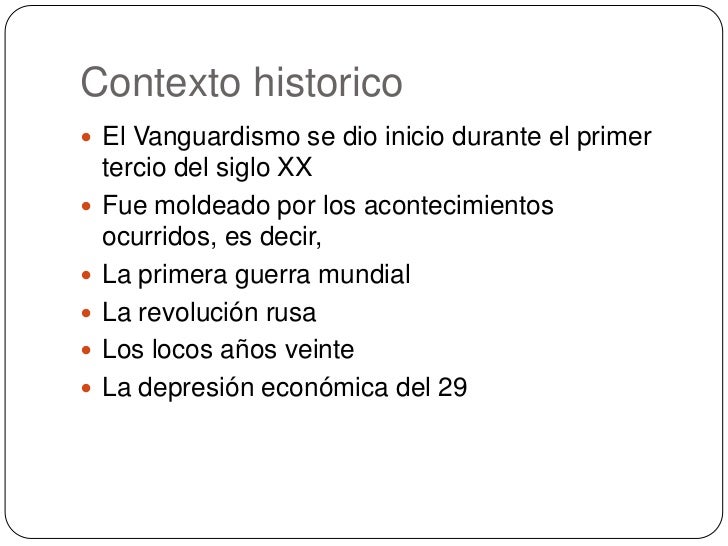 Contexto historico

- El Vanguardismo se dio inicio durante el primer tercio del siglo XX
- Fue moldeado por los acontecimientos ocurridos, es decir,
- La primera guerra mundial
- La revolución rusa
- Los locos años veinte
- La depresión económica del 29